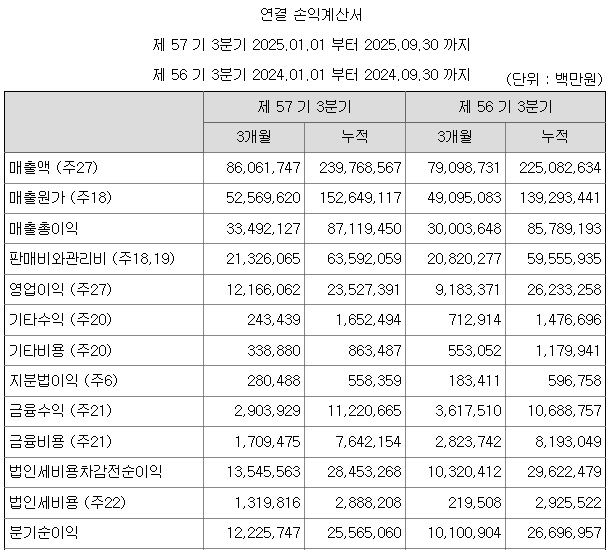 연결 손익계산서

제 57 기 3분기 2025.01.01 부터 2025.09.30 까지

제 56 기 3분기 2024.01.01 부터 2024.09.30 까지

(단위 : 백만원)

| | 제 57 기 3분기 | | 제 56 기 3분기 | |
|---|---|---|---|---|
| | 3개월 | 누적 | 3개월 | 누적 |
| 매출액 (주27) | 86,061,747 | 239,768,567 | 79,098,731 | 225,082,634 |
| 매출원가 (주18) | 52,569,620 | 152,649,117 | 49,095,083 | 139,293,441 |
| 매출총이익 | 33,492,127 | 87,119,450 | 30,003,648 | 85,789,193 |
| 판매비와관리비 (주18,19) | 21,326,065 | 63,592,059 | 20,820,277 | 59,555,935 |
| 영업이익 (주27) | 12,166,062 | 23,527,391 | 9,183,371 | 26,233,258 |
| 기타수익 (주20) | 243,439 | 1,652,494 | 712,914 | 1,476,696 |
| 기타비용 (주20) | 338,880 | 863,487 | 553,052 | 1,179,941 |
| 지분법이익 (주6) | 280,488 | 558,359 | 183,411 | 596,758 |
| 금융수익 (주21) | 2,903,929 | 11,220,665 | 3,617,510 | 10,688,757 |
| 금융비용 (주21) | 1,709,475 | 7,642,154 | 2,823,742 | 8,193,049 |
| 법인세비용차감전순이익 | 13,545,563 | 28,453,268 | 10,320,412 | 29,622,479 |
| 법인세비용 (주22) | 1,319,816 | 2,888,208 | 219,508 | 2,925,522 |
| 분기순이익 | 12,225,747 | 25,565,060 | 10,100,904 | 26,696,957 |